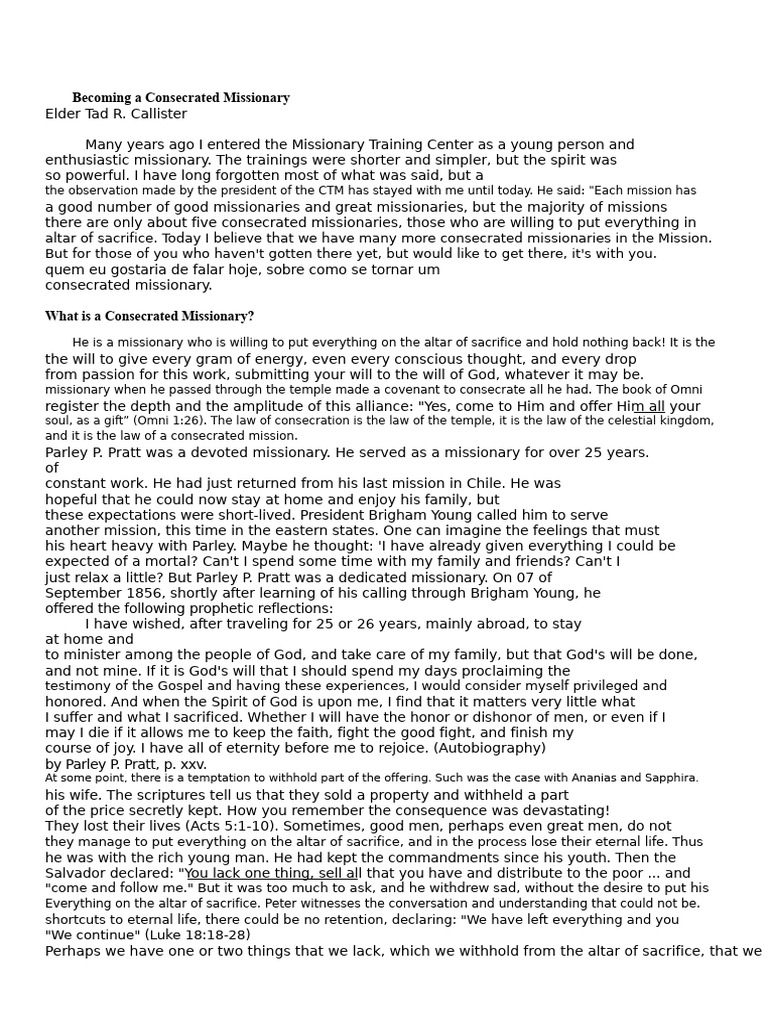 Becoming a Consecrated Missionary
Elder Tad R. Callister

Many years ago I entered the Missionary Training Center as a young person and enthusiastic missionary. The trainings were shorter and simpler, but the spirit was so powerful. I have long forgotten most of what was said, but a
the observation made by the president of the CTM has stayed with me until today. He said: "Each mission has a good number of good missionaries and great missionaries, but the majority of missions there are only about five consecrated missionaries, those who are willing to put everything in altar of sacrifice. Today I believe that we have many more consecrated missionaries in the Mission. But for those of you who haven't gotten there yet, but would like to get there, it's with you. quem eu gostaria de falar hoje, sobre como se tornar um consecrated missionary.

What is a Consecrated Missionary?

He is a missionary who is willing to put everything on the altar of sacrifice and hold nothing back! It is the the will to give every gram of energy, even every conscious thought, and every drop from passion for this work, submitting your will to the will of God, whatever it may be. missionary when he passed through the temple made a covenant to consecrate all he had. The book of Omni register the depth and the amplitude of this alliance: "Yes, come to Him and offer Him all your soul, as a gift" (Omni 1:26). The law of consecration is the law of the temple, it is the law of the celestial kingdom, and it is the law of a consecrated mission.
Parley P. Pratt was a devoted missionary. He served as a missionary for over 25 years. of constant work. He had just returned from his last mission in Chile. He was hopeful that he could now stay at home and enjoy his family, but these expectations were short-lived. President Brigham Young called him to serve another mission, this time in the eastern states. One can imagine the feelings that must his heart heavy with Parley. Maybe he thought: 'I have already given everything I could be expected of a mortal? Can't I spend some time with my family and friends? Can't I just relax a little? But Parley P. Pratt was a dedicated missionary. On 07 of September 1856, shortly after learning of his calling through Brigham Young, he offered the following prophetic reflections:
I have wished, after traveling for 25 or 26 years, mainly abroad, to stay at home and to minister among the people of God, and take care of my family, but that God's will be done, and not mine. If it is God's will that I should spend my days proclaiming the testimony of the Gospel and having these experiences, I would consider myself privileged and honored. And when the Spirit of God is upon me, I find that it matters very little what I suffer and what I sacrificed. Whether I will have the honor or dishonor of men, or even if I may I die if it allows me to keep the faith, fight the good fight, and finish my course of joy. I have all of eternity before me to rejoice. (Autobiography) by Parley P. Pratt, p. xxv.
At some point, there is a temptation to withhold part of the offering. Such was the case with Ananias and Sapphira. his wife. The scriptures tell us that they sold a property and withheld a part of the price secretly kept. How you remember the consequence was devastating! They lost their lives (Acts 5:1-10). Sometimes, good men, perhaps even great men, do not they manage to put everything on the altar of sacrifice, and in the process lose their eternal life. Thus he was with the rich young man. He had kept the commandments since his youth. Then the Salvador declared: "You lack one thing, sell all that you have and distribute to the poor ... and "come and follow me." But it was too much to ask, and he withdrew sad, without the desire to put his Everything on the altar of sacrifice. Peter witnesses the conversation and understanding that could not be. shortcuts to eternal life, there could be no retention, declaring: "We have left everything and you "We continue" (Luke 18:18-28)
Perhaps we have one or two things that we lack, which we withhold from the altar of sacrifice, that we